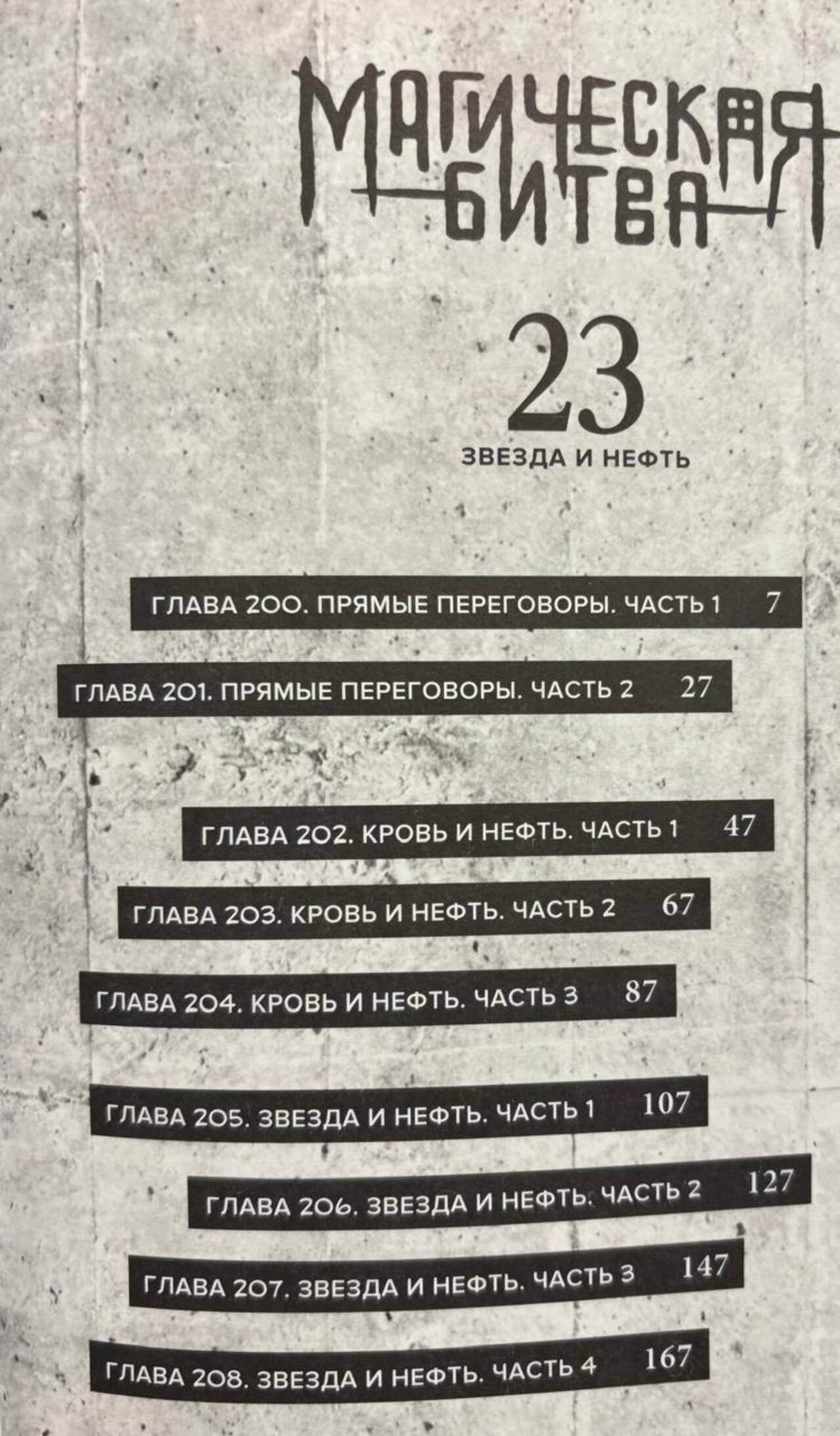 МАГИЧЕСКАЯ БИТВА

23

ЗВЕЗДА И НЕФТЬ

ГЛАВА 200. ПРЯМЫЕ ПЕРЕГОВОРЫ. ЧАСТЬ 1 7

ГЛАВА 201. ПРЯМЫЕ ПЕРЕГОВОРЫ. ЧАСТЬ 2 27

ГЛАВА 202. КРОВЬ И НЕФТЬ. ЧАСТЬ 1 47

ГЛАВА 203. КРОВЬ И НЕФТЬ. ЧАСТЬ 2 67

ГЛАВА 204. КРОВЬ И НЕФТЬ. ЧАСТЬ 3 87

ГЛАВА 205. ЗВЕЗДА И НЕФТЬ. ЧАСТЬ 1 107

ГЛАВА 206. ЗВЕЗДА И НЕФТЬ. ЧАСТЬ 2 127

ГЛАВА 207. ЗВЕЗДА И НЕФТЬ. ЧАСТЬ 3 147

ГЛАВА 208. ЗВЕЗДА И НЕФТЬ. ЧАСТЬ 4 167